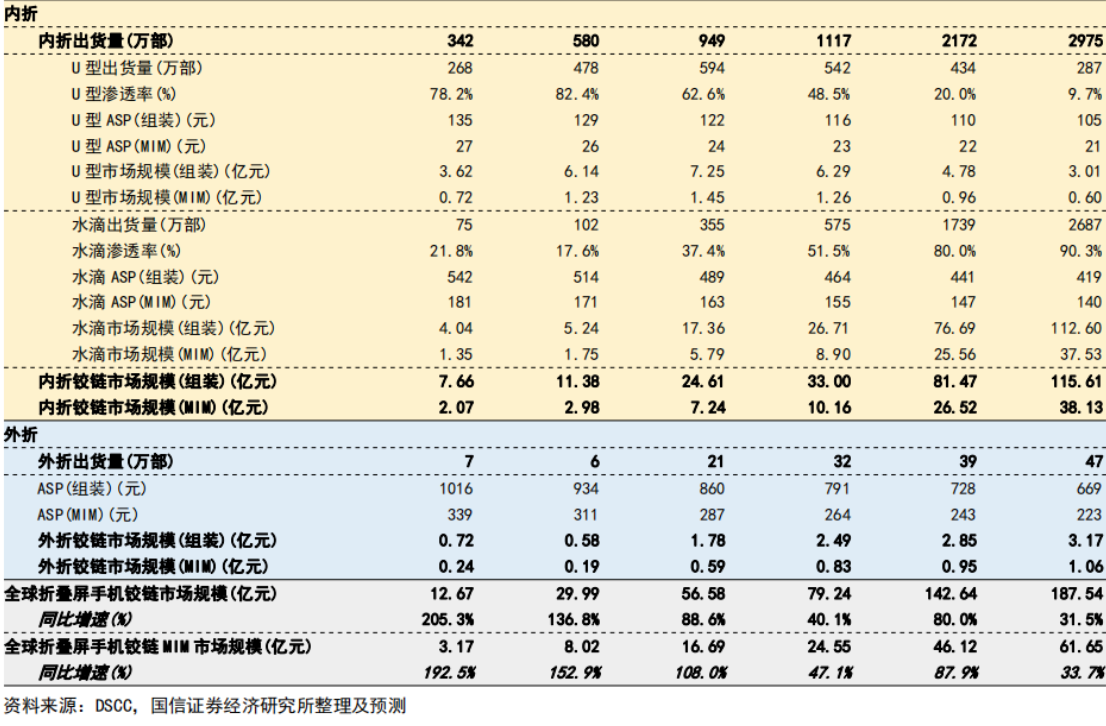 | 内折 | | | | | | |
|---|---|---|---|---|---|---|
| 内折出货量(万部) | 342 | 580 | 949 | 1117 | 2172 | 2975 |
| U 型出货量(万部) | 268 | 478 | 594 | 542 | 434 | 287 |
| U 型渗透率(%) | 78.2% | 82.4% | 62.6% | 48.5% | 20.0% | 9.7% |
| U 型 ASP(组装)(元) | 135 | 129 | 122 | 116 | 110 | 105 |
| U 型 ASP(MIM)(元) | 27 | 26 | 24 | 23 | 22 | 21 |
| U 型市场规模(组装)(亿元) | 3.62 | 6.14 | 7.25 | 6.29 | 4.78 | 3.01 |
| U 型市场规模(MIM)(亿元) | 0.72 | 1.23 | 1.45 | 1.26 | 0.96 | 0.60 |
| 水滴出货量(万部) | 75 | 102 | 355 | 575 | 1739 | 2687 |
| 水滴渗透率(%) | 21.8% | 17.6% | 37.4% | 51.5% | 80.0% | 90.3% |
| 水滴 ASP(组装)(元) | 542 | 514 | 489 | 464 | 441 | 419 |
| 水滴 ASP(MIM)(元) | 181 | 171 | 163 | 155 | 147 | 140 |
| 水滴市场规模(组装)(亿元) | 4.04 | 5.24 | 17.36 | 26.71 | 76.69 | 112.60 |
| 水滴市场规模(MIM)(亿元) | 1.35 | 1.75 | 5.79 | 8.90 | 25.56 | 37.53 |
| 内折铰链市场规模(组装)(亿元) | 7.66 | 11.38 | 24.61 | 33.00 | 81.47 | 115.61 |
| 内折铰链市场规模(MIM)(亿元) | 2.07 | 2.98 | 7.24 | 10.16 | 26.52 | 38.13 |
| 外折 | | | | | | |
| 外折出货量(万部) | 7 | 6 | 21 | 32 | 39 | 47 |
| ASP(组装)(元) | 1016 | 934 | 860 | 791 | 728 | 669 |
| ASP(MIM)(元) | 339 | 311 | 287 | 264 | 243 | 223 |
| 外折铰链市场规模(组装)(亿元) | 0.72 | 0.58 | 1.78 | 2.49 | 2.85 | 3.17 |
| 外折铰链市场规模(MIM)(亿元) | 0.24 | 0.19 | 0.59 | 0.83 | 0.95 | 1.06 |
| 全球折叠屏手机铰链市场规模(亿元) | 12.67 | 29.99 | 56.58 | 79.24 | 142.64 | 187.54 |
| 同比增速(%) | 205.3% | 136.8% | 88.6% | 40.1% | 80.0% | 31.5% |
| 全球折叠屏手机铰链 MIM 市场规模(亿元) | 3.17 | 8.02 | 16.69 | 24.55 | 46.12 | 61.65 |
| 同比增速(%) | 192.5% | 152.9% | 108.0% | 47.1% | 87.9% | 33.7% |

资料来源：DSCC，国信证券经济研究所整理及预测